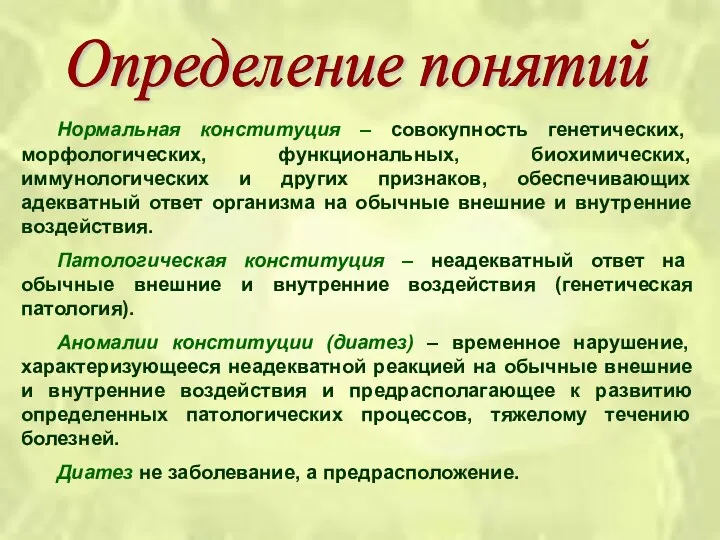 Определение понятий

Нормальная конституция – совокупность генетических, морфологических, функциональных, биохимических, иммунологических и других признаков, обеспечивающих адекватный ответ организма на обычные внешние и внутренние воздействия.

Патологическая конституция – неадекватный ответ на обычные внешние и внутренние воздействия (генетическая патология).

Аномалии конституции (диатез) – временное нарушение, характеризующееся неадекватной реакцией на обычные внешние и внутренние воздействия и предрасполагающее к развитию определенных патологических процессов, тяжелому течению болезней.

Диатез не заболевание, а предрасположение.